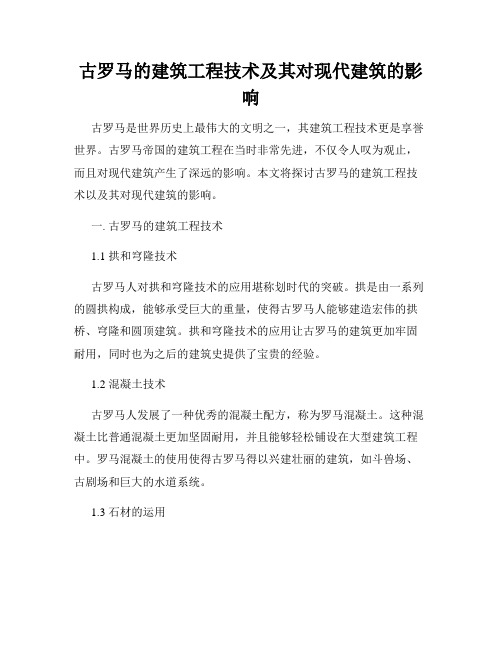 古罗马的建筑工程技术及其对现代建筑的影响

古罗马是世界历史上最伟大的文明之一，其建筑工程技术更是享誉世界。古罗马帝国的建筑工程在当时非常先进，不仅令人叹为观止，而且对现代建筑产生了深远的影响。本文将探讨古罗马的建筑工程技术以及其对现代建筑的影响。

一. 古罗马的建筑工程技术

1.1 拱和穹隆技术

古罗马人对拱和穹隆技术的应用堪称划时代的突破。拱是由一系列的圆拱构成，能够承受巨大的重量，使得古罗马人能够建造宏伟的拱桥、穹隆和圆顶建筑。拱和穹隆技术的应用让古罗马的建筑更加牢固耐用，同时也为之后的建筑史提供了宝贵的经验。

1.2 混凝土技术

古罗马人发展了一种优秀的混凝土配方，称为罗马混凝土。这种混凝土比普通混凝土更加坚固耐用，并且能够轻松铺设在大型建筑工程中。罗马混凝土的使用使得古罗马得以兴建壮丽的建筑，如斗兽场、古剧场和巨大的水道系统。

1.3 石材的运用